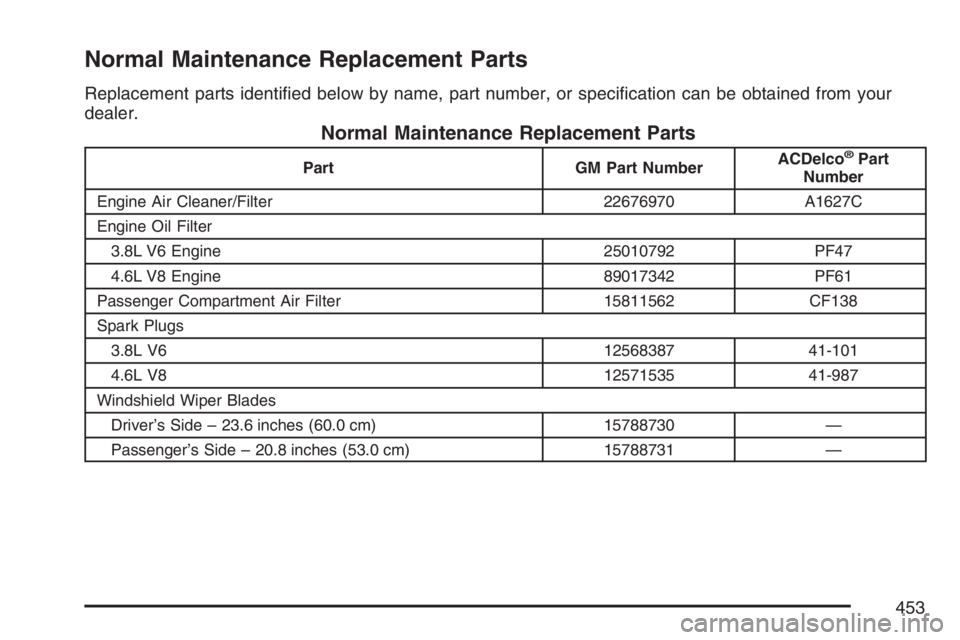 Normal Maintenance Replacement Parts

Replacement parts identified below by name, part number, or specification can be obtained from your dealer.

Normal Maintenance Replacement Parts

| Part | GM Part Number | ACDelco® Part Number |
|---|---|---|
| Engine Air Cleaner/Filter | 22676970 | A1627C |
| Engine Oil Filter | | |
| 3.8L V6 Engine | 25010792 | PF47 |
| 4.6L V8 Engine | 89017342 | PF61 |
| Passenger Compartment Air Filter | 15811562 | CF138 |
| Spark Plugs | | |
| 3.8L V6 | 12568387 | 41-101 |
| 4.6L V8 | 12571535 | 41-987 |
| Windshield Wiper Blades | | |
| Driver's Side – 23.6 inches (60.0 cm) | 15788730 | — |
| Passenger's Side – 20.8 inches (53.0 cm) | 15788731 | — |

453

carmanualsonline.info